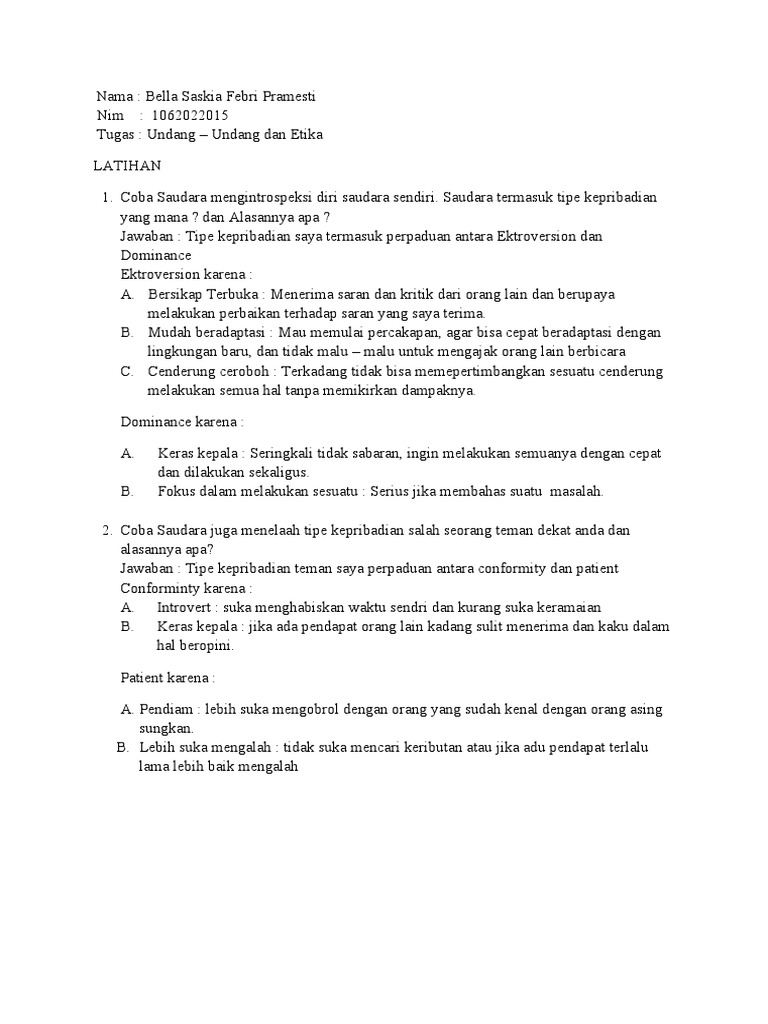 Nama : Bella Saskia Febri Pramesti
Nim : 1062022015
Tugas : Undang – Undang dan Etika

LATIHAN

1. Coba Saudara mengintrospeksi diri saudara sendiri. Saudara termasuk tipe kepribadian yang mana ? dan Alasannya apa ?
Jawaban : Tipe kepribadian saya termasuk perpaduan antara Ektroversion dan Dominance
Ektroversion karena :
A. Bersikap Terbuka : Menerima saran dan kritik dari orang lain dan berupaya melakukan perbaikan terhadap saran yang saya terima.
B. Mudah beradaptasi : Mau memulai percakapan, agar bisa cepat beradaptasi dengan lingkungan baru, dan tidak malu – malu untuk mengajak orang lain berbicara
C. Cenderung ceroboh : Terkadang tidak bisa memepertimbangkan sesuatu cenderung melakukan semua hal tanpa memikirkan dampaknya.

Dominance karena :

A. Keras kepala : Seringkali tidak sabaran, ingin melakukan semuanya dengan cepat dan dilakukan sekaligus.
B. Fokus dalam melakukan sesuatu : Serius jika membahas suatu masalah.

2. Coba Saudara juga menelaah tipe kepribadian salah seorang teman dekat anda dan alasannya apa?
Jawaban : Tipe kepribadian teman saya perpaduan antara conformity dan patient
Conforminty karena :
A. Introvert : suka menghabiskan waktu sendri dan kurang suka keramaian
B. Keras kepala : jika ada pendapat orang lain kadang sulit menerima dan kaku dalam hal beropini.

Patient karena :

A. Pendiam : lebih suka mengobrol dengan orang yang sudah kenal dengan orang asing sungkan.
B. Lebih suka mengalah : tidak suka mencari keributan atau jika adu pendapat terlalu lama lebih baik mengalah